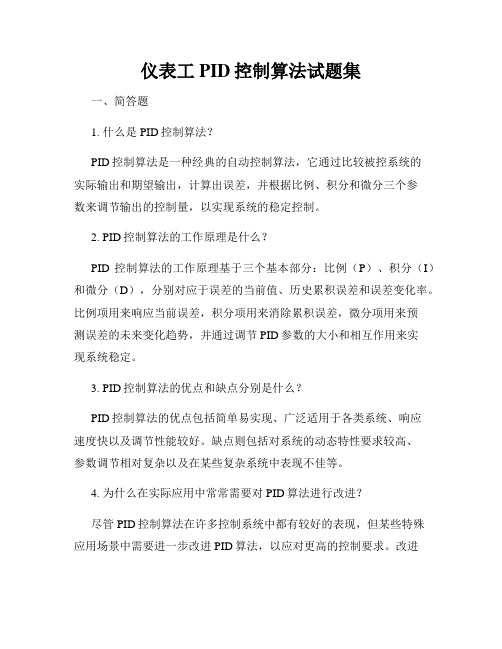 仪表工 PID 控制算法试题集

一、简答题

1. 什么是 PID 控制算法？

PID 控制算法是一种经典的自动控制算法，它通过比较被控系统的实际输出和期望输出，计算出误差，并根据比例、积分和微分三个参数来调节输出的控制量，以实现系统的稳定控制。

2. PID 控制算法的工作原理是什么？

PID 控制算法的工作原理基于三个基本部分：比例（P）、积分（I）和微分（D），分别对应于误差的当前值、历史累积误差和误差变化率。比例项用来响应当前误差，积分项用来消除累积误差，微分项用来预测误差的未来变化趋势，并通过调节 PID 参数的大小和相互作用来实现系统稳定。

3. PID 控制算法的优点和缺点分别是什么？

PID 控制算法的优点包括简单易实现、广泛适用于各类系统、响应速度快以及调节性能较好。缺点则包括对系统的动态特性要求较高、参数调节相对复杂以及在某些复杂系统中表现不佳等。

4. 为什么在实际应用中常常需要对 PID 算法进行改进？

尽管 PID 控制算法在许多控制系统中都有较好的表现，但某些特殊应用场景中需要进一步改进 PID 算法，以应对更高的控制要求。改进